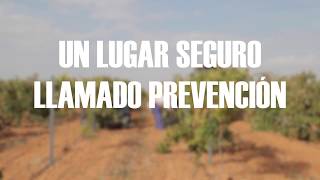 UN LUGAR SEGURO
LLAMADO PREVENCIÓN